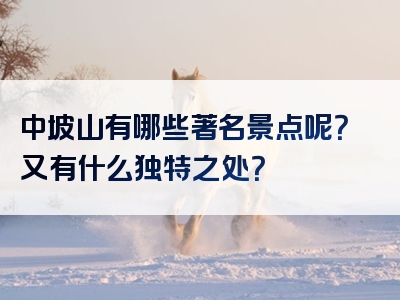 中坡山有哪些著名景点呢？
又有什么独特之处？